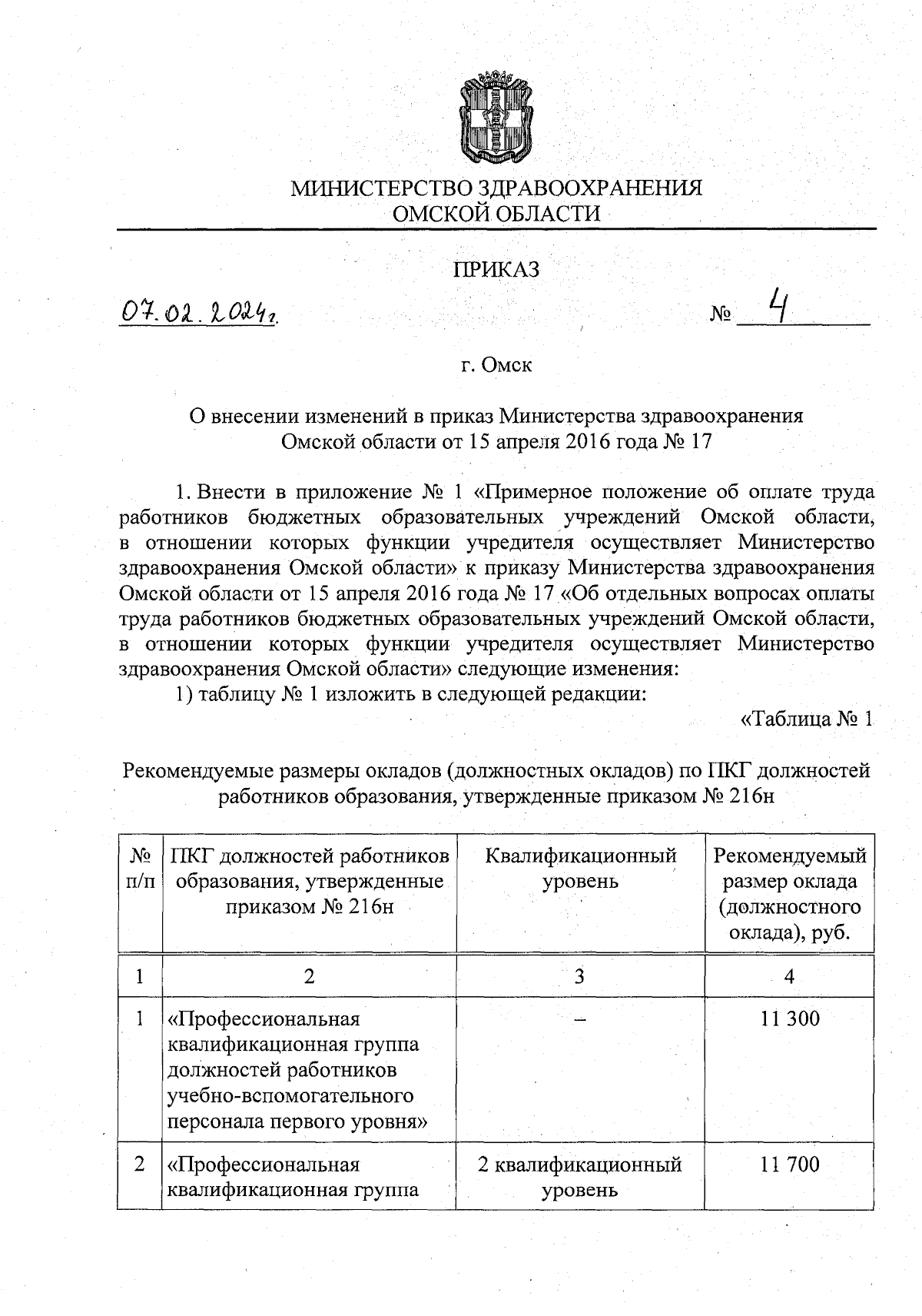 МИНИСТЕРСТВО ЗДРАВООХРАНЕНИЯ
ОМСКОЙ ОБЛАСТИ

ПРИКАЗ

07.02.2024г. № 4

г. Омск

О внесении изменений в приказ Министерства здравоохранения Омской области от 15 апреля 2016 года № 17

1. Внести в приложение № 1 «Примерное положение об оплате труда работников бюджетных образовательных учреждений Омской области, в отношении которых функции учредителя осуществляет Министерство здравоохранения Омской области» к приказу Министерства здравоохранения Омской области от 15 апреля 2016 года № 17 «Об отдельных вопросах оплаты труда работников бюджетных образовательных учреждений Омской области, в отношении которых функции учредителя осуществляет Министерство здравоохранения Омской области» следующие изменения:

1) таблицу № 1 изложить в следующей редакции:

«Таблица № 1

Рекомендуемые размеры окладов (должностных окладов) по ПКГ должностей работников образования, утвержденные приказом № 216н

| № п/п | ПКГ должностей работников образования, утвержденные приказом № 216н | Квалификационный уровень | Рекомендуемый размер оклада (должностного оклада), руб. |
|---|---|---|---|
| 1 | 2 | 3 | 4 |
| 1 | «Профессиональная квалификационная группа должностей работников учебно-вспомогательного персонала первого уровня» | – | 11 300 |
| 2 | «Профессиональная квалификационная группа | 2 квалификационный уровень | 11 700 |